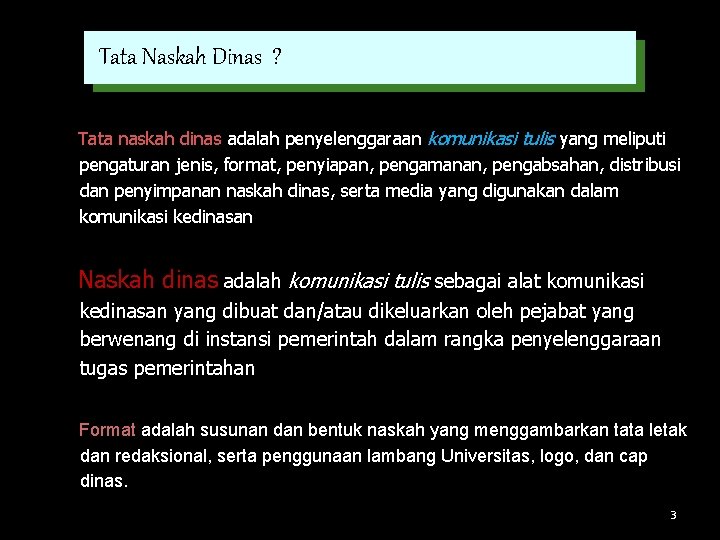 Tata Naskah Dinas ?

Tata naskah dinas adalah penyelenggaraan komunikasi tulis yang meliputi pengaturan jenis, format, penyiapan, pengamanan, pengabsahan, distribusi dan penyimpanan naskah dinas, serta media yang digunakan dalam komunikasi kedinasan

Naskah dinas adalah komunikasi tulis sebagai alat komunikasi kedinasan yang dibuat dan/atau dikeluarkan oleh pejabat yang berwenang di instansi pemerintah dalam rangka penyelenggaraan tugas pemerintahan

Format adalah susunan dan bentuk naskah yang menggambarkan tata letak dan redaksional, serta penggunaan lambang Universitas, logo, dan cap dinas.

3